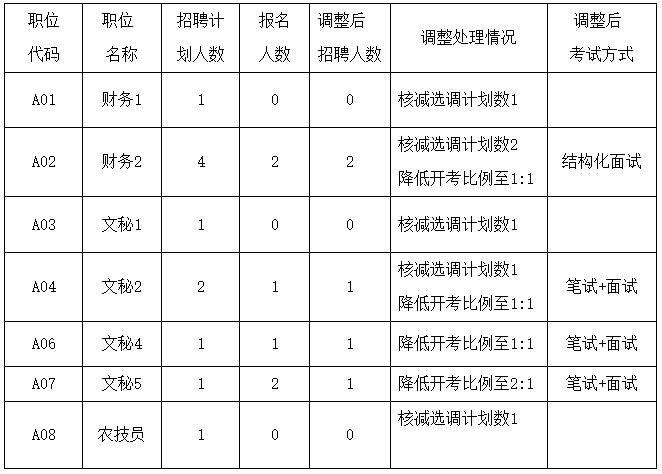 | 职位代码 | 职位名称 | 招聘计划人数 | 报名人数 | 调整后招聘人数 | 调整处理情况 | 调整后考试方式 |
|---|---|---|---|---|---|---|
| A01 | 财务1 | 1 | 0 | 0 | 核减选调计划数1 | |
| A02 | 财务2 | 4 | 2 | 2 | 核减选调计划数2 降低开考比例至1:1 | 结构化面试 |
| A03 | 文秘1 | 1 | 0 | 0 | 核减选调计划数1 | |
| A04 | 文秘2 | 2 | 1 | 1 | 核减选调计划数1 降低开考比例至1:1 | 笔试+面试 |
| A06 | 文秘4 | 1 | 1 | 1 | 降低开考比例至1:1 | 笔试+面试 |
| A07 | 文秘5 | 1 | 2 | 1 | 降低开考比例至2:1 | 笔试+面试 |
| A08 | 农技员 | 1 | 0 | 0 | 核减选调计划数1 | |